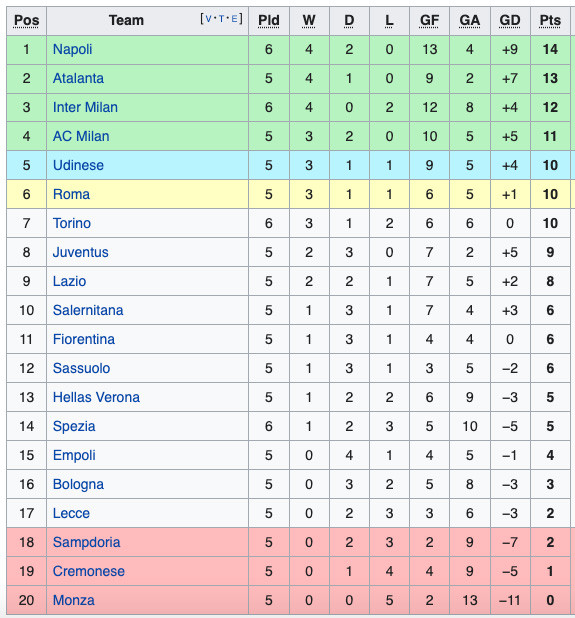 | Pos | Team [V·T·E] | Pld | W | D | L | GF | GA | GD | Pts |
|---|---|---|---|---|---|---|---|---|---|
| 1 | Napoli | 6 | 4 | 2 | 0 | 13 | 4 | +9 | 14 |
| 2 | Atalanta | 5 | 4 | 1 | 0 | 9 | 2 | +7 | 13 |
| 3 | Inter Milan | 6 | 4 | 0 | 2 | 12 | 8 | +4 | 12 |
| 4 | AC Milan | 5 | 3 | 2 | 0 | 10 | 5 | +5 | 11 |
| 5 | Udinese | 5 | 3 | 1 | 1 | 9 | 5 | +4 | 10 |
| 6 | Roma | 5 | 3 | 1 | 1 | 6 | 5 | +1 | 10 |
| 7 | Torino | 6 | 3 | 1 | 2 | 6 | 6 | 0 | 10 |
| 8 | Juventus | 5 | 2 | 3 | 0 | 7 | 2 | +5 | 9 |
| 9 | Lazio | 5 | 2 | 2 | 1 | 7 | 5 | +2 | 8 |
| 10 | Salernitana | 5 | 1 | 3 | 1 | 7 | 4 | +3 | 6 |
| 11 | Fiorentina | 5 | 1 | 3 | 1 | 4 | 4 | 0 | 6 |
| 12 | Sassuolo | 5 | 1 | 3 | 1 | 3 | 5 | −2 | 6 |
| 13 | Hellas Verona | 5 | 1 | 2 | 2 | 6 | 9 | −3 | 5 |
| 14 | Spezia | 6 | 1 | 2 | 3 | 5 | 10 | −5 | 5 |
| 15 | Empoli | 5 | 0 | 4 | 1 | 4 | 5 | −1 | 4 |
| 16 | Bologna | 5 | 0 | 3 | 2 | 5 | 8 | −3 | 3 |
| 17 | Lecce | 5 | 0 | 2 | 3 | 3 | 6 | −3 | 2 |
| 18 | Sampdoria | 5 | 0 | 2 | 3 | 2 | 9 | −7 | 2 |
| 19 | Cremonese | 5 | 0 | 1 | 4 | 4 | 9 | −5 | 1 |
| 20 | Monza | 5 | 0 | 0 | 5 | 2 | 13 | −11 | 0 |